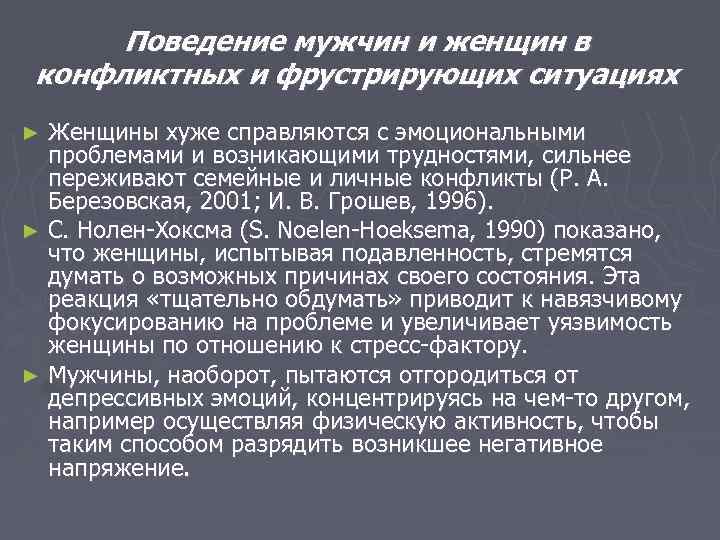 Поведение мужчин и женщин в конфликтных и фрустрирующих ситуациях

► Женщины хуже справляются с эмоциональными проблемами и возникающими трудностями, сильнее переживают семейные и личные конфликты (Р. А. Березовская, 2001; И. В. Грошев, 1996).

► С. Нолен-Хоксма (S. Noelen-Hoeksema, 1990) показано, что женщины, испытывая подавленность, стремятся думать о возможных причинах своего состояния. Эта реакция «тщательно обдумать» приводит к навязчивому фокусированию на проблеме и увеличивает уязвимость женщины по отношению к стресс-фактору.

► Мужчины, наоборот, пытаются отгородиться от депрессивных эмоций, концентрируясь на чем-то другом, например осуществляя физическую активность, чтобы таким способом разрядить возникшее негативное напряжение.